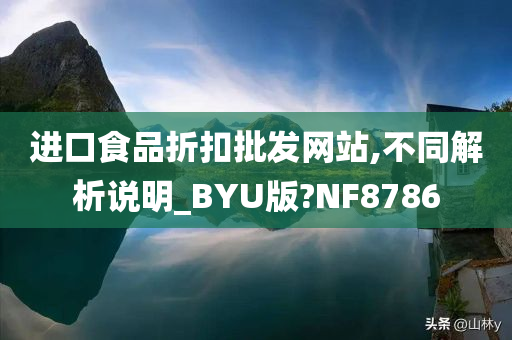 进口食品折扣批发网站,不同解析说明_BYU版?NF8786

头条 @山林y